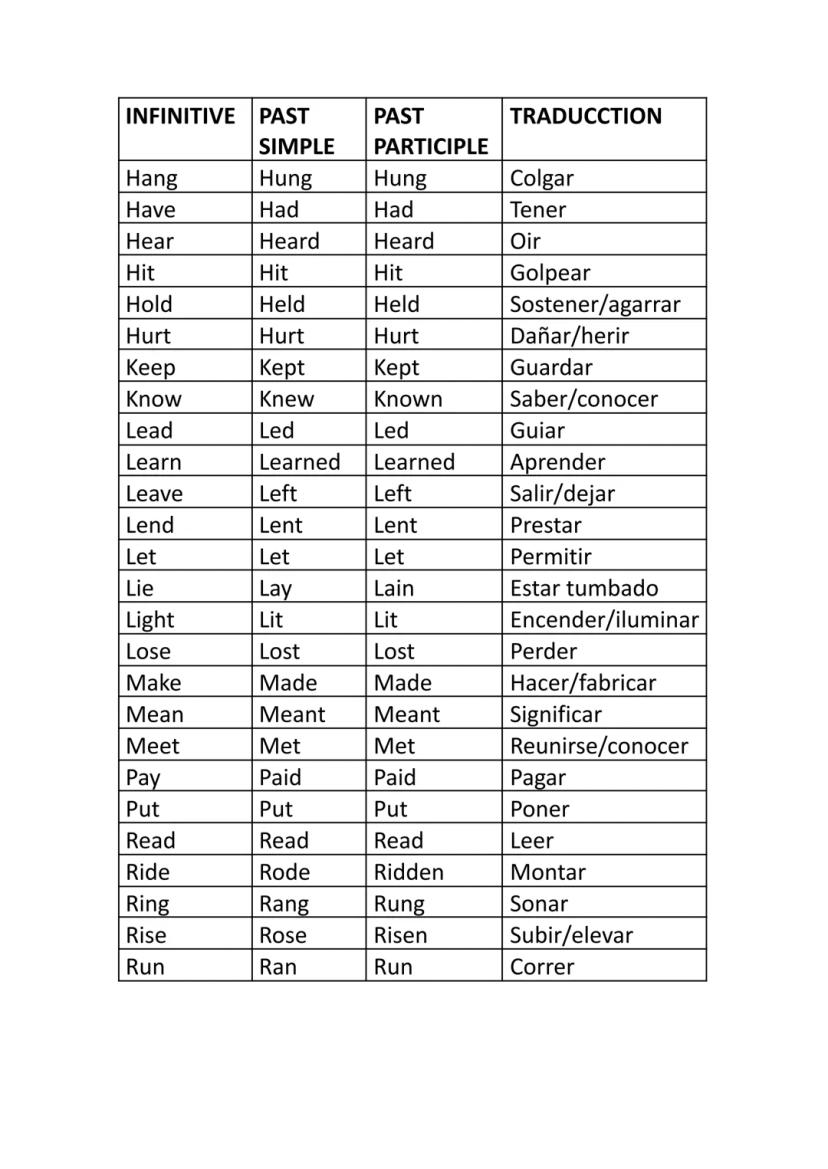 | INFINITIVE | PAST SIMPLE | PAST PARTICIPLE | TRADUCCTION |
|---|---|---|---|
| Hang | Hung | Hung | Colgar |
| Have | Had | Had | Tener |
| Hear | Heard | Heard | Oir |
| Hit | Hit | Hit | Golpear |
| Hold | Held | Held | Sostener/agarrar |
| Hurt | Hurt | Hurt | Dañar/herir |
| Keep | Kept | Kept | Guardar |
| Know | Knew | Known | Saber/conocer |
| Lead | Led | Led | Guiar |
| Learn | Learned | Learned | Aprender |
| Leave | Left | Left | Salir/dejar |
| Lend | Lent | Lent | Prestar |
| Let | Let | Let | Permitir |
| Lie | Lay | Lain | Estar tumbado |
| Light | Lit | Lit | Encender/iluminar |
| Lose | Lost | Lost | Perder |
| Make | Made | Made | Hacer/fabricar |
| Mean | Meant | Meant | Significar |
| Meet | Met | Met | Reunirse/conocer |
| Pay | Paid | Paid | Pagar |
| Put | Put | Put | Poner |
| Read | Read | Read | Leer |
| Ride | Rode | Ridden | Montar |
| Ring | Rang | Rung | Sonar |
| Rise | Rose | Risen | Subir/elevar |
| Run | Ran | Run | Correr |